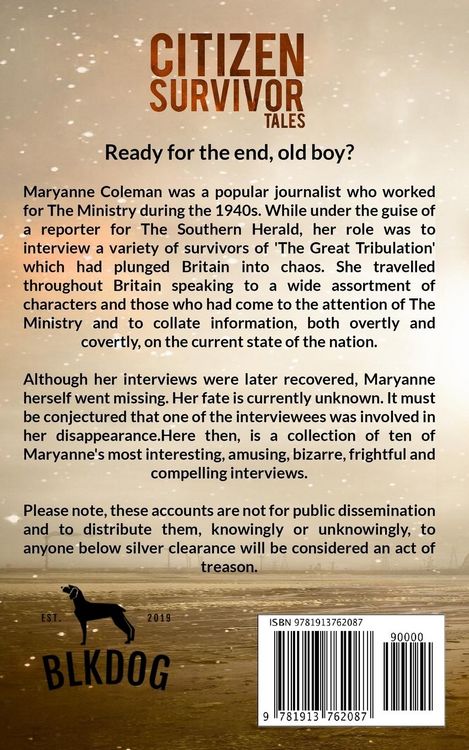 CITIZEN SURVIVOR TALES

Ready for the end, old boy?

Maryanne Coleman was a popular journalist who worked for The Ministry during the 1940s. While under the guise of a reporter for The Southern Herald, her role was to interview a variety of survivors of 'The Great Tribulation' which had plunged Britain into chaos. She travelled throughout Britain speaking to a wide assortment of characters and those who had come to the attention of The Ministry and to collate information, both overtly and covertly, on the current state of the nation.

Although her interviews were later recovered, Maryanne herself went missing. Her fate is currently unknown. It must be conjectured that one of the interviewees was involved in her disappearance.Here then, is a collection of ten of Maryanne's most interesting, amusing, bizarre, frightful and compelling interviews.

Please note, these accounts are not for public dissemination and to distribute them, knowingly or unknowingly, to anyone below silver clearance will be considered an act of treason.

EST. 2019

BLKDOG

ISBN 9781913762087

90000

9 781913 762087